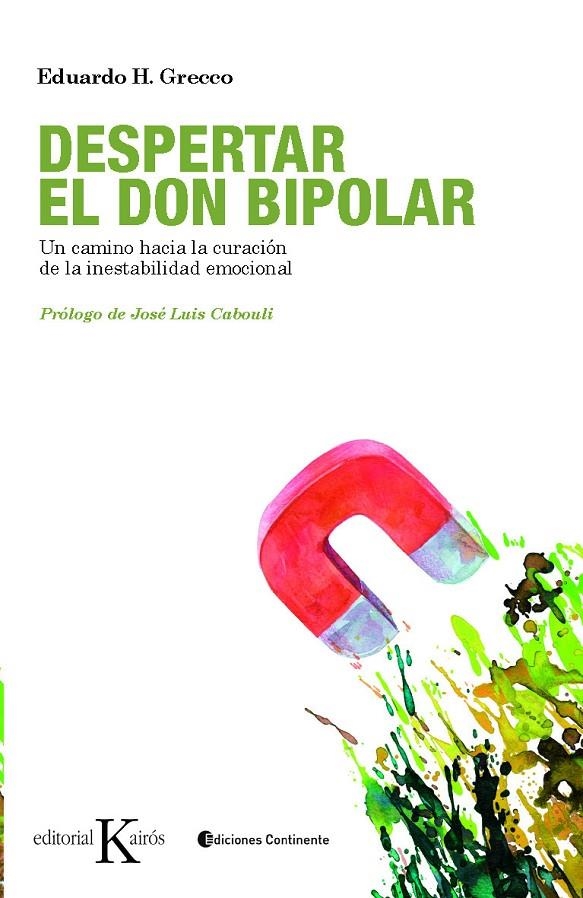 Eduardo H. Grecco

DESPERTAR EL DON BIPOLAR

Un camino hacia la curación de la inestabilidad emocional

Prólogo de José Luis Cabouli

editorial Kairós

Ediciones Continente